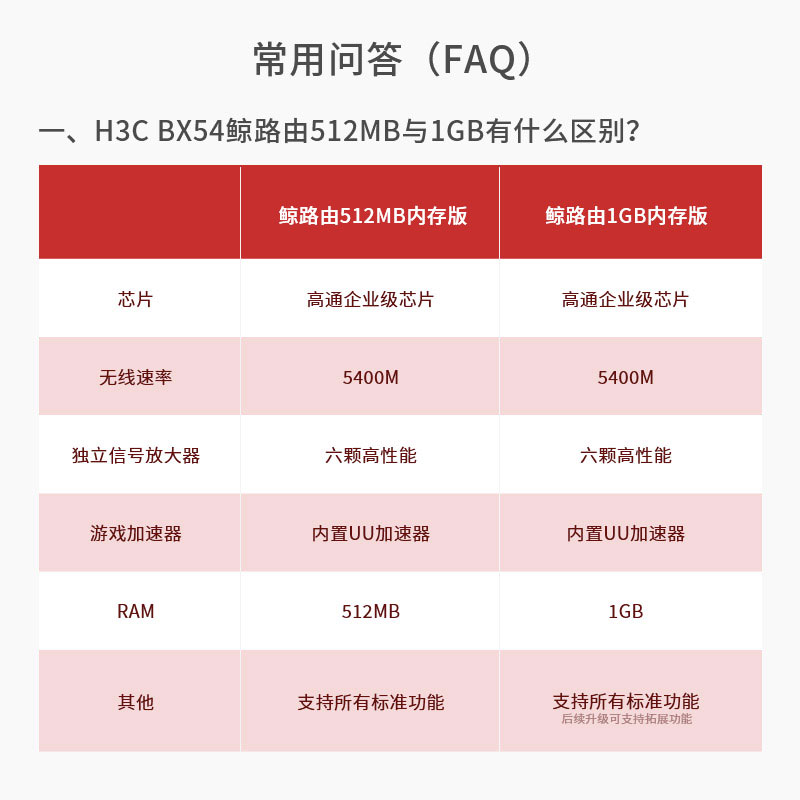 常用问答（FAQ）

一、H3C BX54鲸路由512MB与1GB有什么区别？

|  | 鲸路由512MB内存版 | 鲸路由1GB内存版 |
|---|---|---|
| 芯片 | 高通企业级芯片 | 高通企业级芯片 |
| 无线速率 | 5400M | 5400M |
| 独立信号放大器 | 六颗高性能 | 六颗高性能 |
| 游戏加速器 | 内置UU加速器 | 内置UU加速器 |
| RAM | 512MB | 1GB |
| 其他 | 支持所有标准功能 | 支持所有标准功能 后续升级可支持拓展功能 |